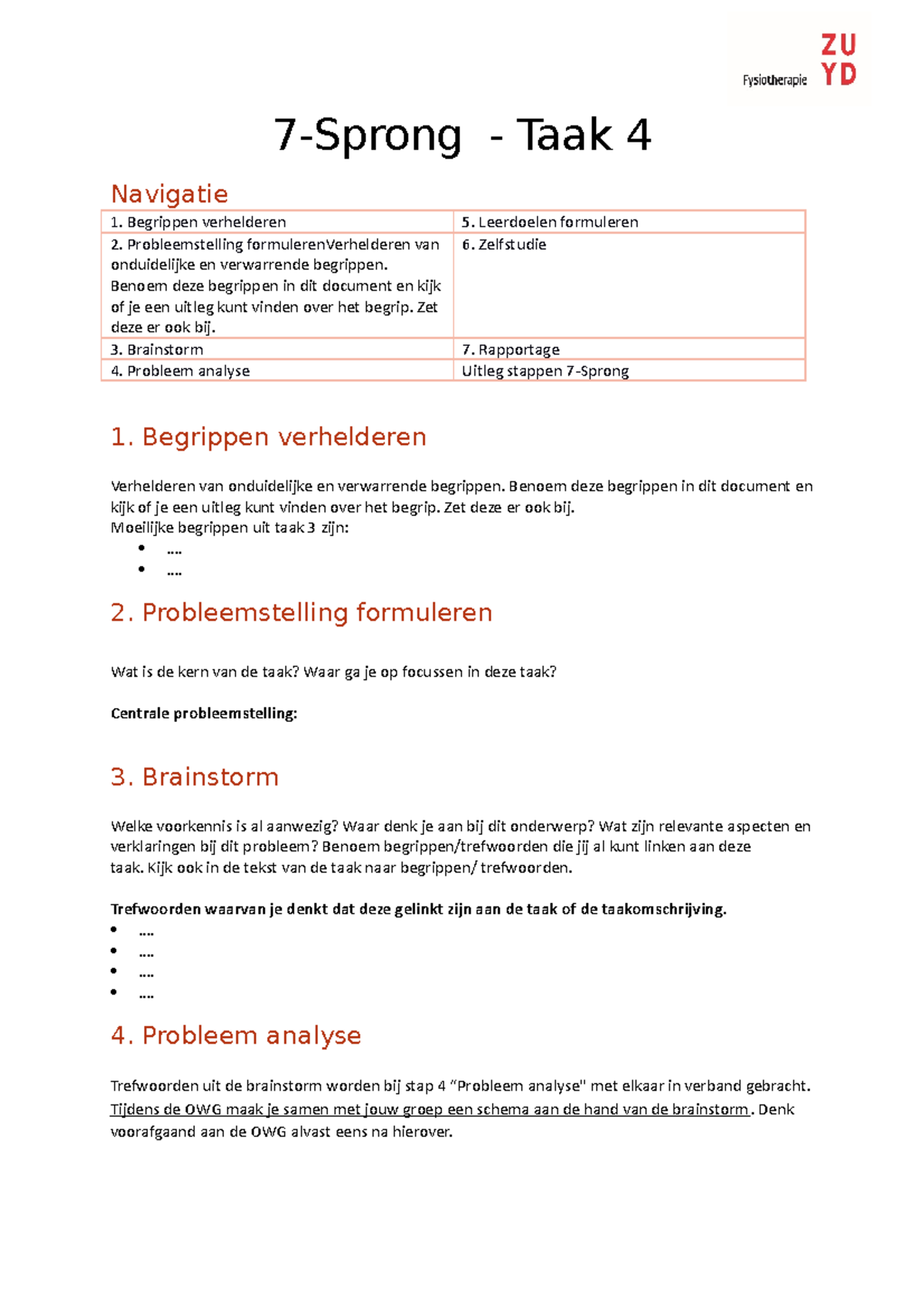 Fysiotherapie ZU YD

7-Sprong - Taak 4

Navigatie

| 1. Begrippen verhelderen | 5. Leerdoelen formuleren |
|---|---|
| 2. Probleemstelling formulerenVerhelderen van onduidelijke en verwarrende begrippen. Benoem deze begrippen in dit document en kijk of je een uitleg kunt vinden over het begrip. Zet deze er ook bij. | 6. Zelfstudie |
| 3. Brainstorm | 7. Rapportage |
| 4. Probleem analyse | Uitleg stappen 7-Sprong |

1. Begrippen verhelderen

Verhelderen van onduidelijke en verwarrende begrippen. Benoem deze begrippen in dit document en kijk of je een uitleg kunt vinden over het begrip. Zet deze er ook bij.
Moeilijke begrippen uit taak 3 zijn:
• ….
• ….

2. Probleemstelling formuleren

Wat is de kern van de taak? Waar ga je op focussen in deze taak?

Centrale probleemstelling:

3. Brainstorm

Welke voorkennis is al aanwezig? Waar denk je aan bij dit onderwerp? Wat zijn relevante aspecten en verklaringen bij dit probleem? Benoem begrippen/trefwoorden die jij al kunt linken aan deze taak. Kijk ook in de tekst van de taak naar begrippen/ trefwoorden.

Trefwoorden waarvan je denkt dat deze gelinkt zijn aan de taak of de taakomschrijving.
• ….
• ….
• ….
• ….

4. Probleem analyse

Trefwoorden uit de brainstorm worden bij stap 4 “Probleem analyse" met elkaar in verband gebracht. Tijdens de OWG maak je samen met jouw groep een schema aan de hand van de brainstorm. Denk voorafgaand aan de OWG alvast eens na hierover.